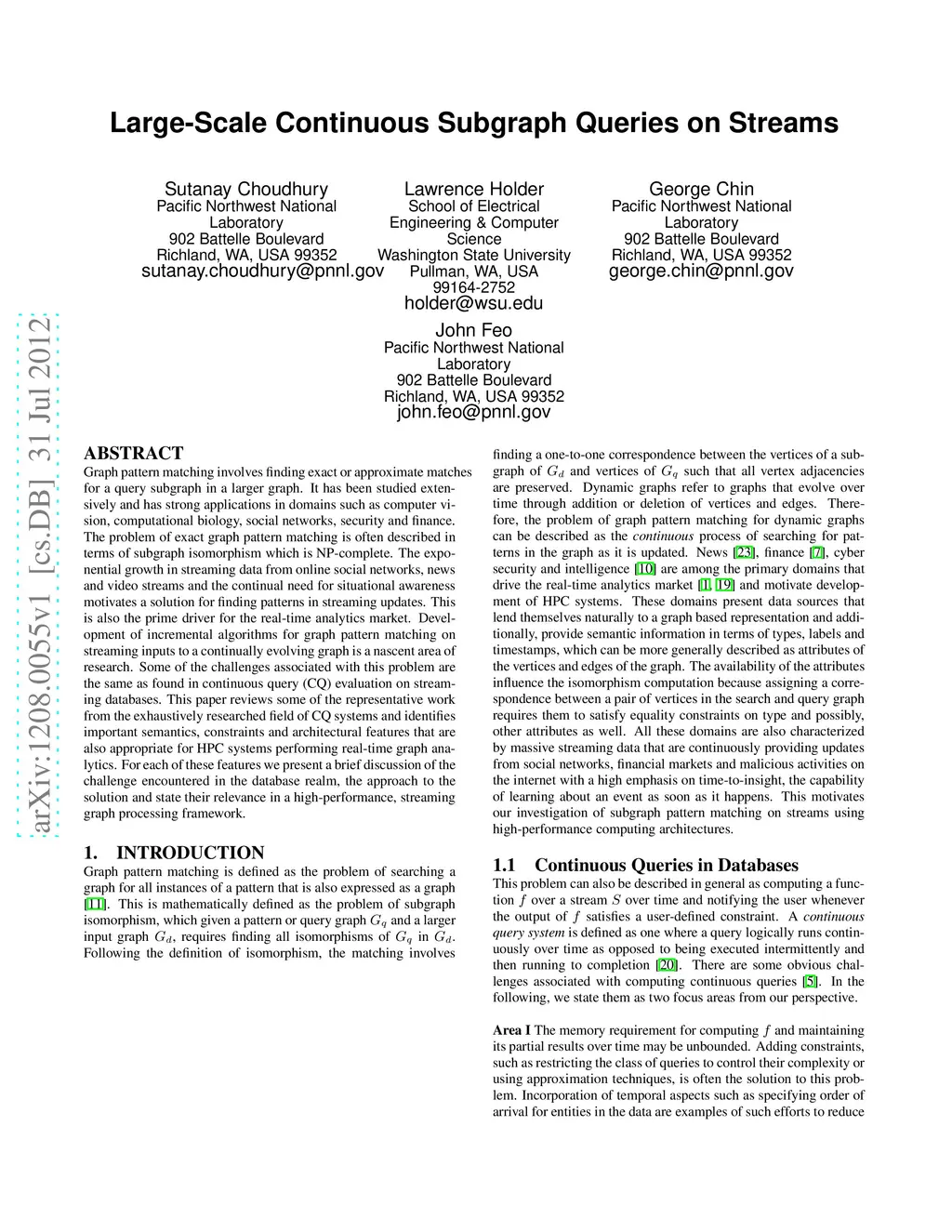 Large-Scale Continuous Subgraph Queries on Streams

Sutanay Choudhury
Pacific Northwest National Laboratory
902 Battelle Boulevard
Richland, WA, USA 99352
sutanay.choudhury@pnnl.gov

Lawrence Holder
School of Electrical Engineering & Computer Science
Washington State University
Pullman, WA, USA 99164-2752
holder@wsu.edu

George Chin
Pacific Northwest National Laboratory
902 Battelle Boulevard
Richland, WA, USA 99352
george.chin@pnnl.gov

John Feo
Pacific Northwest National Laboratory
902 Battelle Boulevard
Richland, WA, USA 99352
john.feo@pnnl.gov

arXiv:1208.0055v1 [cs.DB] 31 Jul 2012

ABSTRACT
Graph pattern matching involves finding exact or approximate matches for a query subgraph in a larger graph. It has been studied extensively and has strong applications in domains such as computer vision, computational biology, social networks, security and finance. The problem of exact graph pattern matching is often described in terms of subgraph isomorphism which is NP-complete. The exponential growth in streaming data from online social networks, news and video streams and the continual need for situational awareness motivates a solution for finding patterns in streaming updates. This is also the prime driver for the real-time analytics market. Development of incremental algorithms for graph pattern matching on streaming inputs to a continually evolving graph is a nascent area of research. Some of the challenges associated with this problem are the same as found in continuous query (CQ) evaluation on streaming databases. This paper reviews some of the representative work from the exhaustively researched field of CQ systems and identifies important semantics, constraints and architectural features that are also appropriate for HPC systems performing real-time graph analytics. For each of these features we present a brief discussion of the challenge encountered in the database realm, the approach to the solution and state their relevance in a high-performance, streaming graph processing framework.

1. INTRODUCTION
Graph pattern matching is defined as the problem of searching a graph for all instances of a pattern that is also expressed as a graph [11]. This is mathematically defined as the problem of subgraph isomorphism, which given a pattern or query graph $G_q$ and a larger input graph $G_d$, requires finding all isomorphisms of $G_q$ in $G_d$. Following the definition of isomorphism, the matching involves

finding a one-to-one correspondence between the vertices of a subgraph of $G_d$ and vertices of $G_q$ such that all vertex adjacencies are preserved. Dynamic graphs refer to graphs that evolve over time through addition or deletion of vertices and edges. Therefore, the problem of graph pattern matching for dynamic graphs can be described as the continuous process of searching for patterns in the graph as it is updated. News [23], finance [7], cyber security and intelligence [10] are among the primary domains that drive the real-time analytics market [1, 19] and motivate development of HPC systems. These domains present data sources that lend themselves naturally to a graph based representation and additionally, provide semantic information in terms of types, labels and timestamps, which can be more generally described as attributes of the vertices and edges of the graph. The availability of the attributes influence the isomorphism computation because assigning a correspondence between a pair of vertices in the search and query graph requires them to satisfy equality constraints on type and possibly, other attributes as well. All these domains are also characterized by massive streaming data that are continuously providing updates from social networks, financial markets and malicious activities on the internet with a high emphasis on time-to-insight, the capability of learning about an event as soon as it happens. This motivates our investigation of subgraph pattern matching on streams using high-performance computing architectures.

1.1 Continuous Queries in Databases
This problem can also be described in general as computing a function $f$ over a stream $S$ over time and notifying the user whenever the output of $f$ satisfies a user-defined constraint. A continuous query system is defined as one where a query logically runs continuously over time as opposed to being executed intermittently and then running to completion [20]. There are some obvious challenges associated with computing continuous queries [5]. In the following, we state them as two focus areas from our perspective.

Area I The memory requirement for computing $f$ and maintaining its partial results over time may be unbounded. Adding constraints, such as restricting the class of queries to control their complexity or using approximation techniques, is often the solution to this problem. Incorporation of temporal aspects such as specifying order of arrival for entities in the data are examples of such efforts to reduce